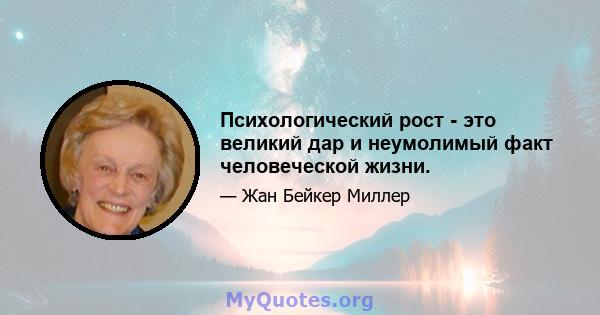 Психологический рост - это великий дар и неумолимый факт человеческой жизни.

— Жан Бейкер Миллер

MyQuotes.org